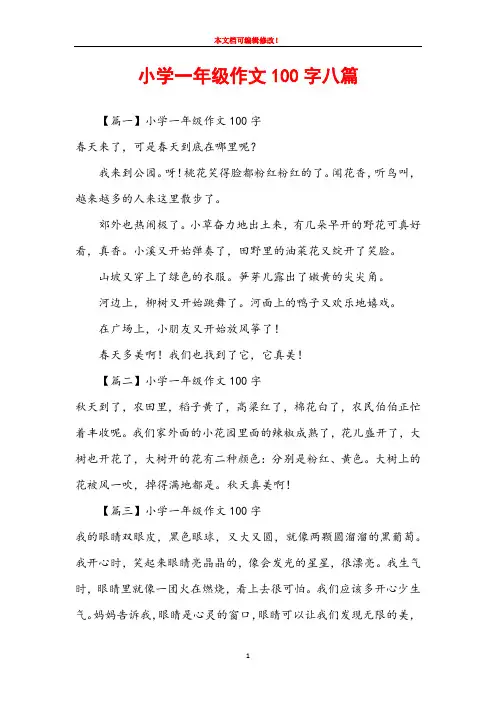 本文档可编辑修改！

小学一年级作文100字八篇

【篇一】小学一年级作文100字

春天来了，可是春天到底在哪里呢？

我来到公园。呀！桃花笑得脸都粉红粉红的了。闻花香，听鸟叫，越来越多的人来这里散步了。

郊外也热闹极了。小草奋力地出土来，有几朵早开的野花可真好看，真香。小溪又开始弹奏了，田野里的油菜花又绽开了笑脸。

山坡又穿上了绿色的衣服。笋芽儿露出了嫩黄的尖尖角。

河边上，柳树又开始跳舞了。河面上的鸭子又欢乐地嬉戏。

在广场上，小朋友又开始放风筝了！

春天多美啊！我们也找到了它，它真美！

【篇二】小学一年级作文100字

秋天到了，农田里，稻子黄了，高粱红了，棉花白了，农民伯伯正忙着丰收呢。我们家外面的小花园里面的辣椒成熟了，花儿盛开了，大树也开花了，大树开的花有二种颜色：分别是粉红、黄色。大树上的花被风一吹，掉得满地都是。秋天真美啊！

【篇三】小学一年级作文100字

我的眼睛双眼皮，黑色眼球，又大又圆，就像两颗圆溜溜的黑葡萄。我开心时，笑起来眼睛亮晶晶的，像会发光的星星，很漂亮。我生气时，眼睛里就像一团火在燃烧，看上去很可怕。我们应该多开心少生气。妈妈告诉我，眼睛是心灵的窗口，眼睛可以让我们发现无限的美，

1